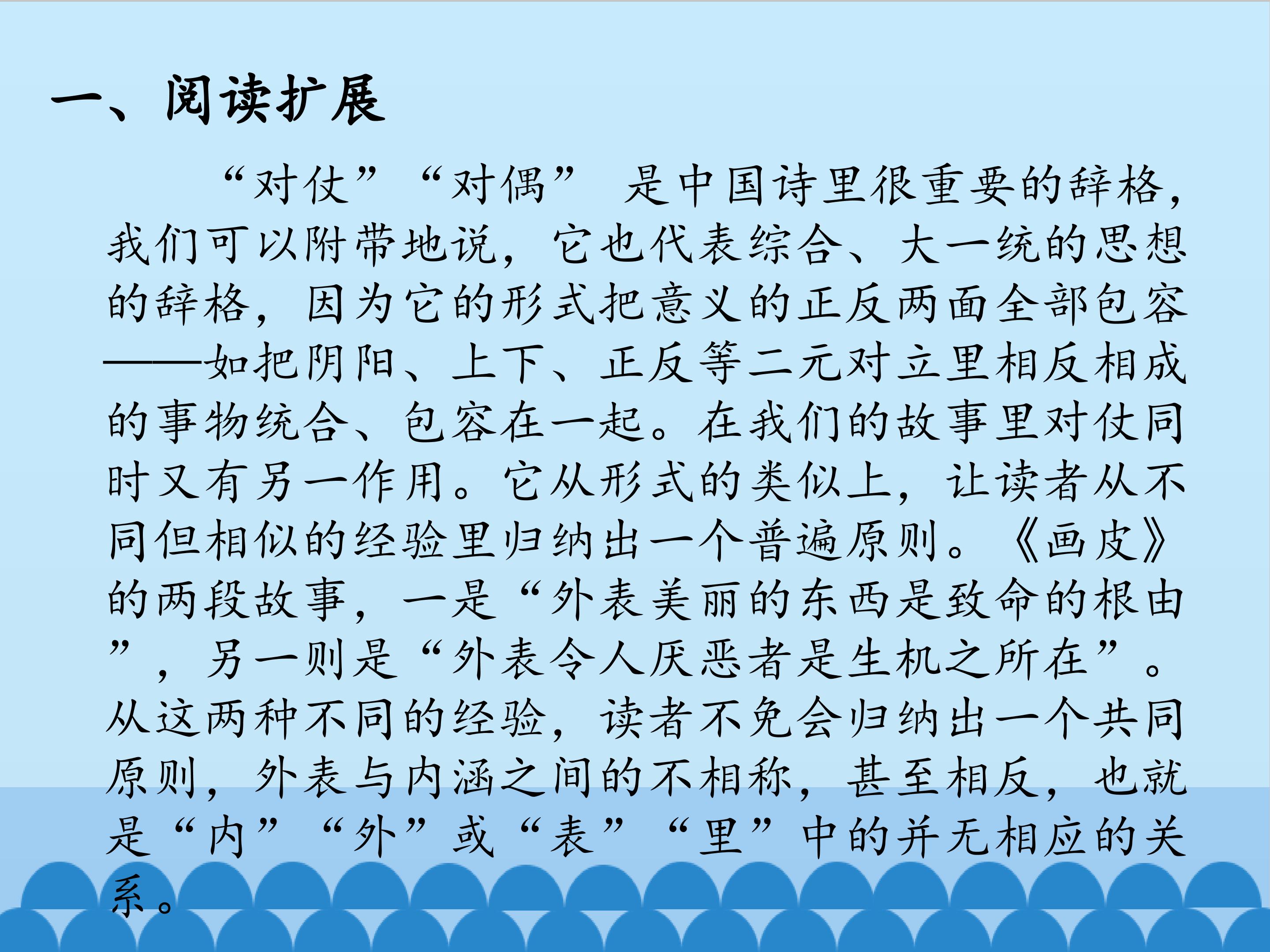 一、阅读扩展

“对仗”“对偶”是中国诗里很重要的辞格，我们可以附带地说，它也代表综合、大一统的思想的辞格，因为它的形式把意义的正反两面全部包容——如把阴阳、上下、正反等二元对立里相反相成的事物统合、包容在一起。在我们的故事里对仗同时又有另一作用。它从形式的类似上，让读者从不同但相似的经验里归纳出一个普遍原则。《画皮》的两段故事，一是“外表美丽的东西是致命的根由”，另一则是“外表令人厌恶者是生机之所在”。从这两种不同的经验，读者不免会归纳出一个共同原则，外表与内涵之间的不相称，甚至相反，也就是“内”“外”或“表”“里”中的并无相应的关系。